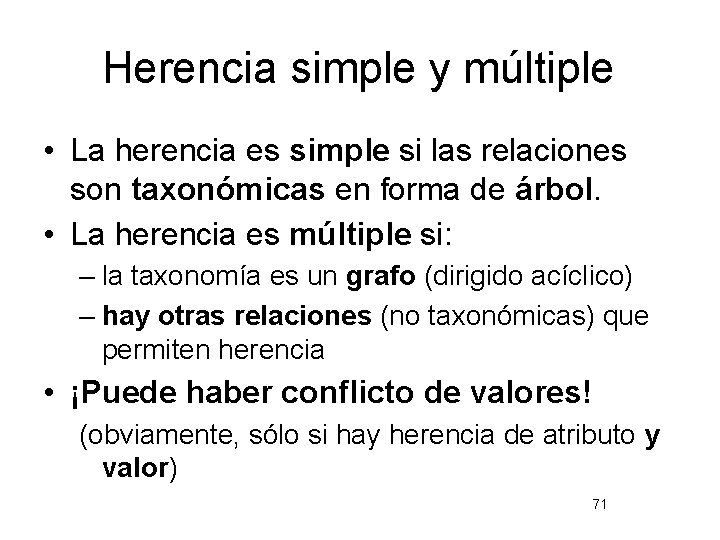 Herencia simple y múltiple

• La herencia es simple si las relaciones son taxonómicas en forma de árbol.
• La herencia es múltiple si:
– la taxonomía es un grafo (dirigido acíclico)
– hay otras relaciones (no taxonómicas) que permiten herencia
• ¡Puede haber conflicto de valores!
(obviamente, sólo si hay herencia de atributo y valor)

71